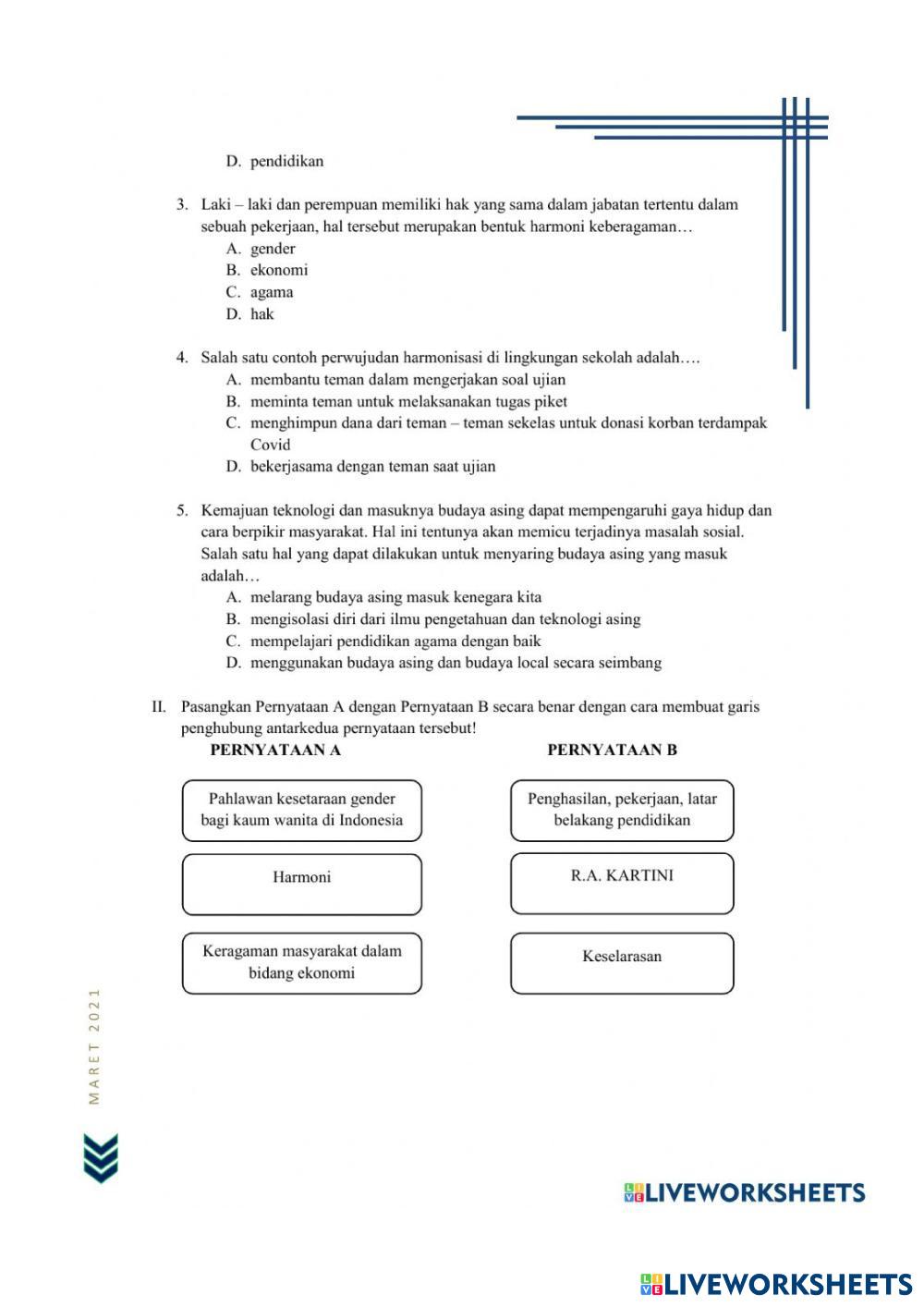 D. pendidikan

3. Laki – laki dan perempuan memiliki hak yang sama dalam jabatan tertentu dalam sebuah pekerjaan, hal tersebut merupakan bentuk harmoni keberagaman…
A. gender
B. ekonomi
C. agama
D. hak

4. Salah satu contoh perwujudan harmonisasi di lingkungan sekolah adalah….
A. membantu teman dalam mengerjakan soal ujian
B. meminta teman untuk melaksanakan tugas piket
C. menghimpun dana dari teman – teman sekelas untuk donasi korban terdampak Covid
D. bekerjasama dengan teman saat ujian

5. Kemajuan teknologi dan masuknya budaya asing dapat mempengaruhi gaya hidup dan cara berpikir masyarakat. Hal ini tentunya akan memicu terjadinya masalah sosial. Salah satu hal yang dapat dilakukan untuk menyaring budaya asing yang masuk adalah…
A. melarang budaya asing masuk kenegara kita
B. mengisolasi diri dari ilmu pengetahuan dan teknologi asing
C. mempelajari pendidikan agama dengan baik
D. menggunakan budaya asing dan budaya local secara seimbang

II. Pasangkan Pernyataan A dengan Pernyataan B secara benar dengan cara membuat garis penghubung antarkedua pernyataan tersebut!

PERNYATAAN A

Pahlawan kesetaraan gender bagi kaum wanita di Indonesia

Harmoni

Keragaman masyarakat dalam bidang ekonomi

PERNYATAAN B

Penghasilan, pekerjaan, latar belakang pendidikan

R.A. KARTINI

Keselarasan

MARET 2021

LIVEWORKSHEETS

LIVEWORKSHEETS